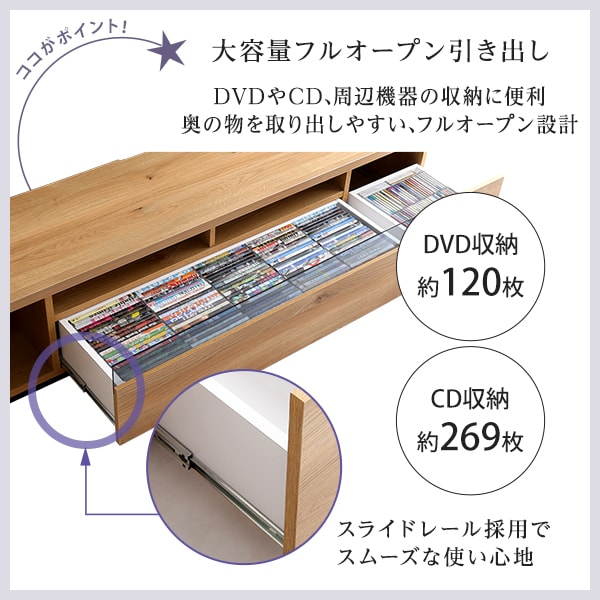 ココがポイント!

大容量フルオープン引き出し

DVDやCD､周辺機器の収納に便利
奥の物を取り出しやすい､フルオープン設計

DVD収納
約120枚

CD収納
約269枚

スライドレール採用で
スムーズな使い心地